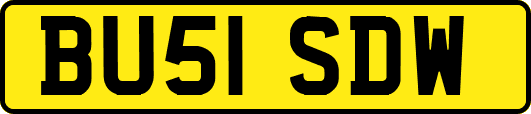 BU51 SDW